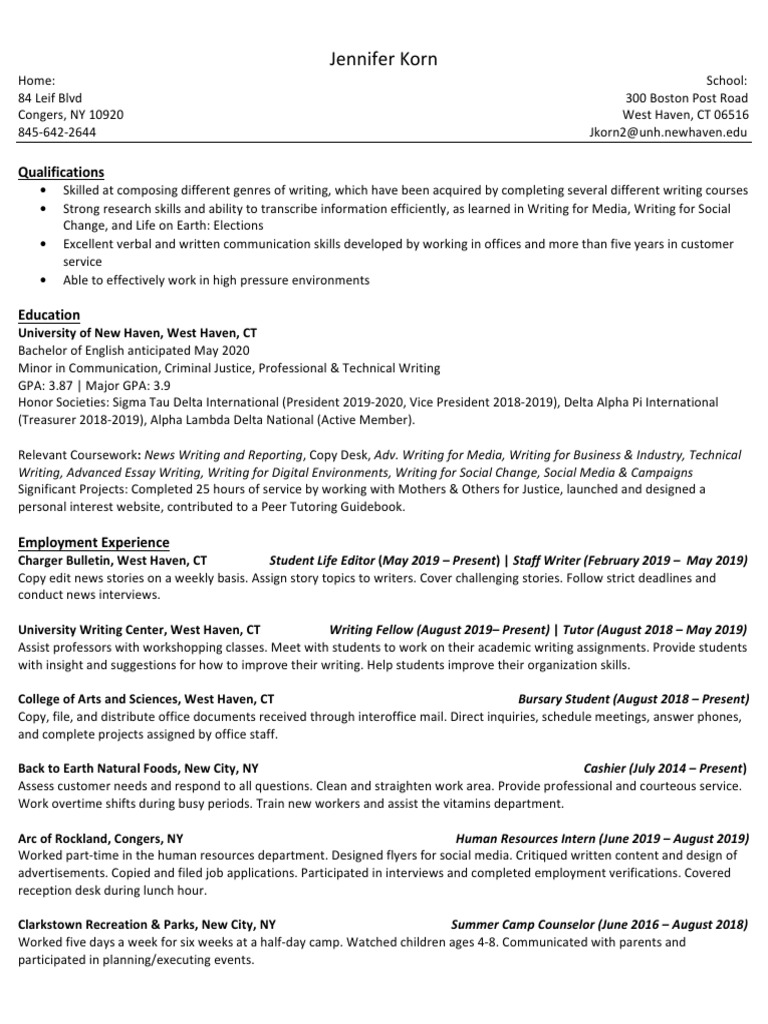 Jennifer Korn

Home:
84 Leif Blvd
Congers, NY 10920
845-642-2644

School:
300 Boston Post Road
West Haven, CT 06516
Jkorn2@unh.newhaven.edu

Qualifications
• Skilled at composing different genres of writing, which have been acquired by completing several different writing courses
• Strong research skills and ability to transcribe information efficiently, as learned in Writing for Media, Writing for Social Change, and Life on Earth: Elections
• Excellent verbal and written communication skills developed by working in offices and more than five years in customer service
• Able to effectively work in high pressure environments

Education
University of New Haven, West Haven, CT
Bachelor of English anticipated May 2020
Minor in Communication, Criminal Justice, Professional & Technical Writing
GPA: 3.87 | Major GPA: 3.9
Honor Societies: Sigma Tau Delta International (President 2019-2020, Vice President 2018-2019), Delta Alpha Pi International (Treasurer 2018-2019), Alpha Lambda Delta National (Active Member).

Relevant Coursework: News Writing and Reporting, Copy Desk, Adv. Writing for Media, Writing for Business & Industry, Technical Writing, Advanced Essay Writing, Writing for Digital Environments, Writing for Social Change, Social Media & Campaigns
Significant Projects: Completed 25 hours of service by working with Mothers & Others for Justice, launched and designed a personal interest website, contributed to a Peer Tutoring Guidebook.

Employment Experience
Charger Bulletin, West Haven, CT Student Life Editor (May 2019 – Present) | Staff Writer (February 2019 – May 2019)
Copy edit news stories on a weekly basis. Assign story topics to writers. Cover challenging stories. Follow strict deadlines and conduct news interviews.

University Writing Center, West Haven, CT Writing Fellow (August 2019– Present) | Tutor (August 2018 – May 2019)
Assist professors with workshopping classes. Meet with students to work on their academic writing assignments. Provide students with insight and suggestions for how to improve their writing. Help students improve their organization skills.

College of Arts and Sciences, West Haven, CT Bursary Student (August 2018 – Present)
Copy, file, and distribute office documents received through interoffice mail. Direct inquiries, schedule meetings, answer phones, and complete projects assigned by office staff.

Back to Earth Natural Foods, New City, NY Cashier (July 2014 – Present)
Assess customer needs and respond to all questions. Clean and straighten work area. Provide professional and courteous service. Work overtime shifts during busy periods. Train new workers and assist the vitamins department.

Arc of Rockland, Congers, NY Human Resources Intern (June 2019 – August 2019)
Worked part-time in the human resources department. Designed flyers for social media. Critiqued written content and design of advertisements. Copied and filed job applications. Participated in interviews and completed employment verifications. Covered reception desk during lunch hour.

Clarkstown Recreation & Parks, New City, NY Summer Camp Counselor (June 2016 – August 2018)
Worked five days a week for six weeks at a half-day camp. Watched children ages 4-8. Communicated with parents and participated in planning/executing events.